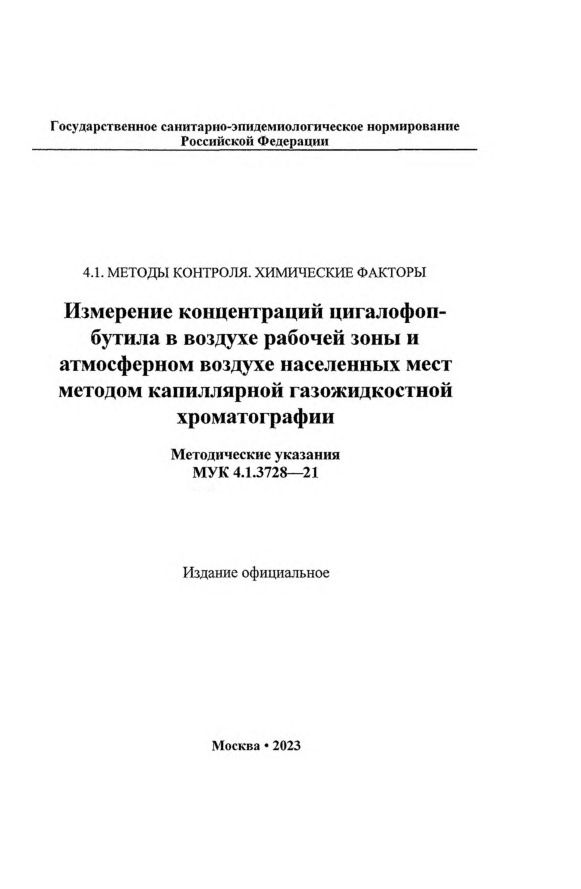 Государственное санитарно-эпидемиологическое нормирование Российской Федерации

4.1. МЕТОДЫ КОНТРОЛЯ. ХИМИЧЕСКИЕ ФАКТОРЫ

Измерение концентраций цигалофоп-бутила в воздухе рабочей зоны и атмосферном воздухе населенных мест методом капиллярной газожидкостной хроматографии

Методические указания
МУК 4.1.3728—21

Издание официальное

Москва • 2023